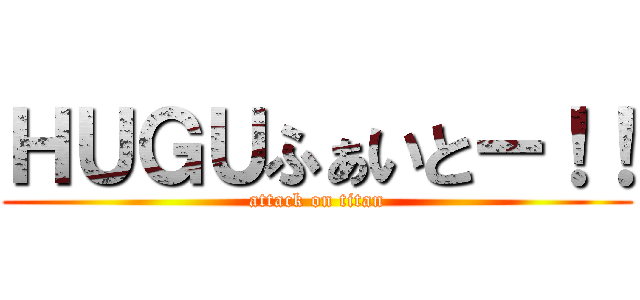 HUGUふぁいとー！！
attack on titan